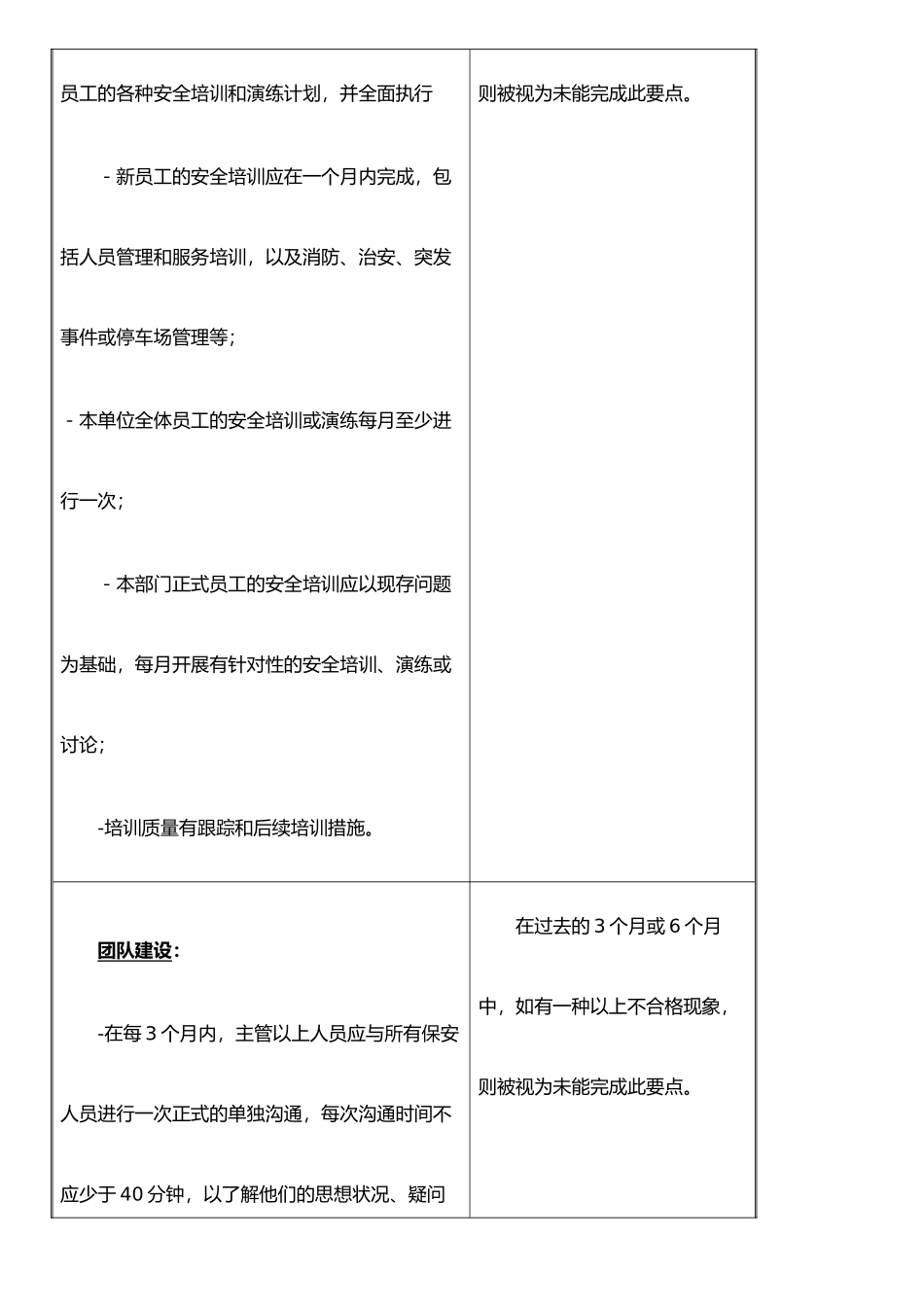 | | |
|---|---|
| 员工的各种安全培训和演练计划，并全面执行<br><br>- 新员工的安全培训应在一个月内完成，包括人员管理和服务培训，以及消防、治安、突发事件或停车场管理等；<br><br>- 本单位全体员工的安全培训或演练每月至少进行一次；<br><br>- 本部门正式员工的安全培训应以现存问题为基础，每月开展有针对性的安全培训、演练或讨论；<br><br>-培训质量有跟踪和后续培训措施。 | 则被视为未能完成此要点。 |
| 团队建设：<br><br>-在每 3 个月内，主管以上人员应与所有保安人员进行一次正式的单独沟通，每次沟通时间不应少于 40 分钟，以了解他们的思想状况、疑问 | 在过去的 3 个月或 6 个月中，如有一种以上不合格现象，则被视为未能完成此要点。 |